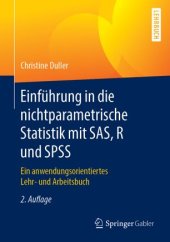 LEHRBUCH

Christine Duller

Einführung in die nichtparametrische Statistik mit SAS, R und SPSS

Ein anwendungsorientiertes Lehr- und Arbeitsbuch

2. Auflage

Springer Gabler